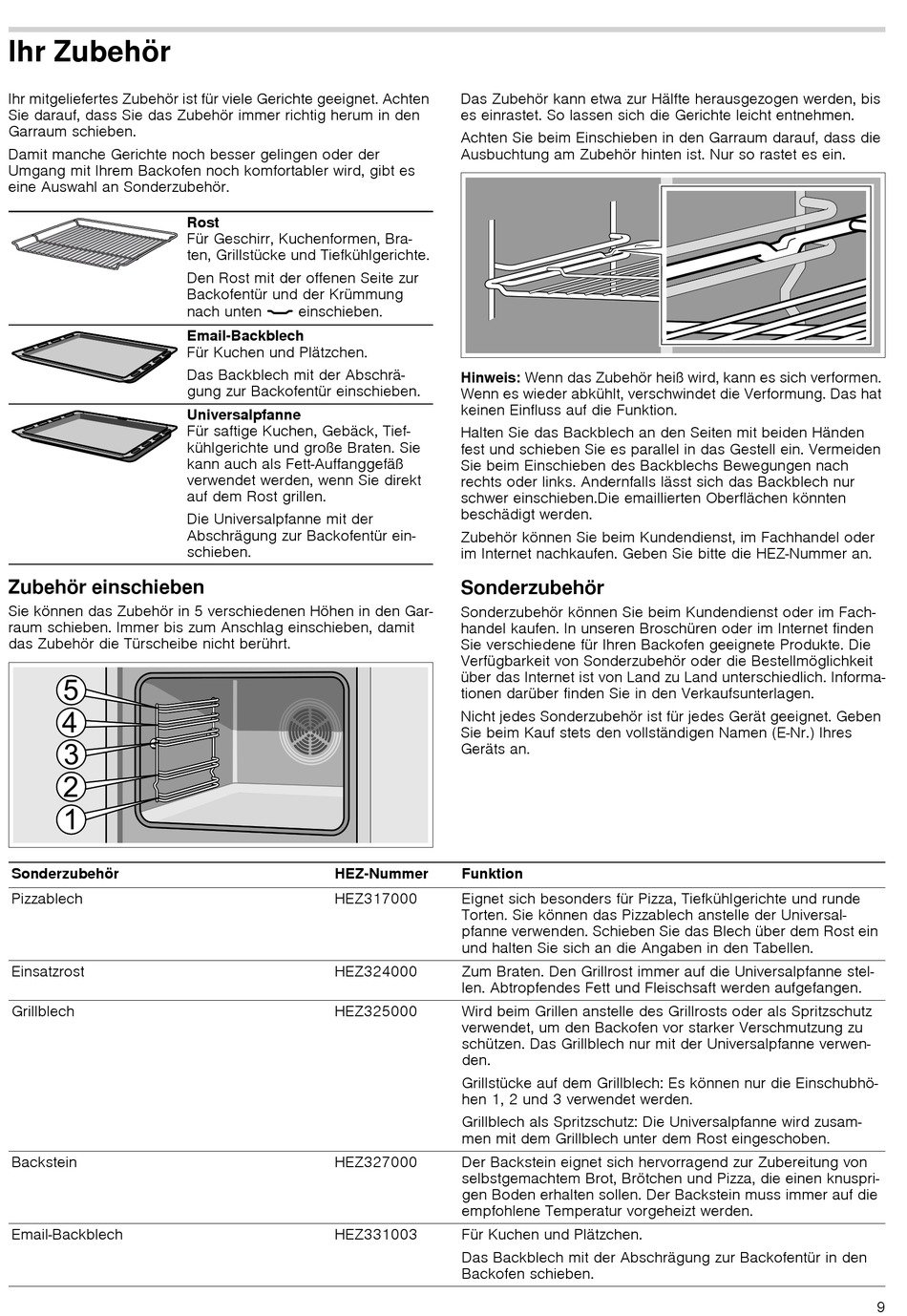 Ihr Zubehör

Ihr mitgeliefertes Zubehör ist für viele Gerichte geeignet. Achten Sie darauf, dass Sie das Zubehör immer richtig herum in den Garraum schieben.

Damit manche Gerichte noch besser gelingen oder der Umgang mit Ihrem Backofen noch komfortabler wird, gibt es eine Auswahl an Sonderzubehör.

Rost
Für Geschirr, Kuchenformen, Braten, Grillstücke und Tiefkühlgerichte.

Den Rost mit der offenen Seite zur Backofentür und der Krümmung nach unten einschieben.

Email-Backblech
Für Kuchen und Plätzchen.

Das Backblech mit der Abschrägung zur Backofentür einschieben.

Universalpfanne
Für saftige Kuchen, Gebäck, Tiefkühlgerichte und große Braten. Sie kann auch als Fett-Auffanggefäß verwendet werden, wenn Sie direkt auf dem Rost grillen.

Die Universalpfanne mit der Abschrägung zur Backofentür einschieben.

Zubehör einschieben

Sie können das Zubehör in 5 verschiedenen Höhen in den Garraum schieben. Immer bis zum Anschlag einschieben, damit das Zubehör die Türscheibe nicht berührt.

5
4
3
2
1

Das Zubehör kann etwa zur Hälfte herausgezogen werden, bis es einrastet. So lassen sich die Gerichte leicht entnehmen.

Achten Sie beim Einschieben in den Garraum darauf, dass die Ausbuchtung am Zubehör hinten ist. Nur so rastet es ein.

Hinweis: Wenn das Zubehör heiß wird, kann es sich verformen. Wenn es wieder abkühlt, verschwindet die Verformung. Das hat keinen Einfluss auf die Funktion.

Halten Sie das Backblech an den Seiten mit beiden Händen fest und schieben Sie es parallel in das Gestell ein. Vermeiden Sie beim Einschieben des Backblechs Bewegungen nach rechts oder links. Andernfalls lässt sich das Backblech nur schwer einschieben.Die emaillierten Oberflächen könnten beschädigt werden.

Zubehör können Sie beim Kundendienst, im Fachhandel oder im Internet nachkaufen. Geben Sie bitte die HEZ-Nummer an.

Sonderzubehör

Sonderzubehör können Sie beim Kundendienst oder im Fachhandel kaufen. In unseren Broschüren oder im Internet finden Sie verschiedene für Ihren Backofen geeignete Produkte. Die Verfügbarkeit von Sonderzubehör oder die Bestellmöglichkeit über das Internet ist von Land zu Land unterschiedlich. Informationen darüber finden Sie in den Verkaufsunterlagen.

Nicht jedes Sonderzubehör ist für jedes Gerät geeignet. Geben Sie beim Kauf stets den vollständigen Namen (E-Nr.) Ihres Geräts an.

| Sonderzubehör | HEZ-Nummer | Funktion |
|---|---|---|
| Pizzablech | HEZ317000 | Eignet sich besonders für Pizza, Tiefkühlgerichte und runde Torten. Sie können das Pizzablech anstelle der Universalpfanne verwenden. Schieben Sie das Blech über dem Rost ein und halten Sie sich an die Angaben in den Tabellen. |
| Einsatzrost | HEZ324000 | Zum Braten. Den Grillrost immer auf die Universalpfanne stellen. Abtropfendes Fett und Fleischsaft werden aufgefangen. |
| Grillblech | HEZ325000 | Wird beim Grillen anstelle des Grillrosts oder als Spritzschutz verwendet, um den Backofen vor starker Verschmutzung zu schützen. Das Grillblech nur mit der Universalpfanne verwenden. Grillstücke auf dem Grillblech: Es können nur die Einschubhöhen 1, 2 und 3 verwendet werden. Grillblech als Spritzschutz: Die Universalpfanne wird zusammen mit dem Grillblech unter dem Rost eingeschoben. |
| Backstein | HEZ327000 | Der Backstein eignet sich hervorragend zur Zubereitung von selbstgemachtem Brot, Brötchen und Pizza, die einen knusprigen Boden erhalten sollen. Der Backstein muss immer auf die empfohlene Temperatur vorgeheizt werden. |
| Email-Backblech | HEZ331003 | Für Kuchen und Plätzchen. Das Backblech mit der Abschrägung zur Backofentür in den Backofen schieben. |

9